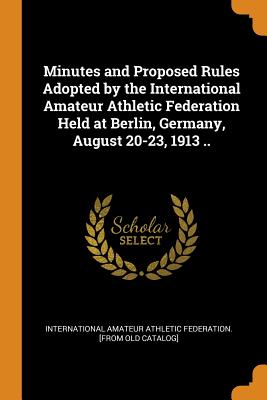 Minutes and Proposed Rules Adopted by the International Amateur Athletic Federation Held at Berlin, Germany, August 20-23, 1913 ..

Scholar SELECT

INTERNATIONAL AMATEUR ATHLETIC FEDERATION. [FROM OLD CATALOG]